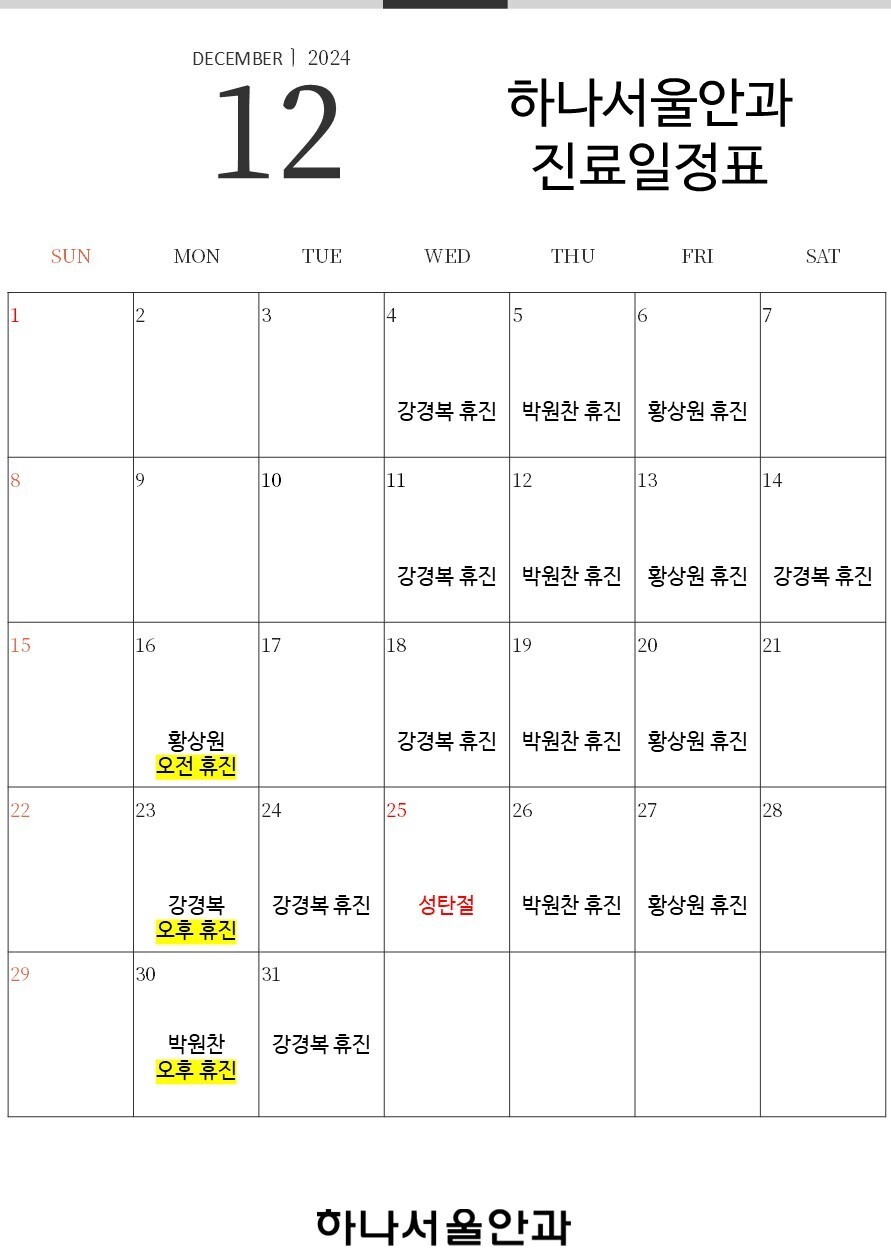 DECEMBER | 2024

12

하나서울안과
진료일정표

| SUN | MON | TUE | WED | THU | FRI | SAT |
|---|---|---|---|---|---|---|
| 1 | 2 | 3 | 4 강경복 휴진 | 5 박원찬 휴진 | 6 황상원 휴진 | 7 |
| 8 | 9 | 10 | 11 강경복 휴진 | 12 박원찬 휴진 | 13 황상원 휴진 | 14 강경복 휴진 |
| 15 | 16 황상원 오전 휴진 | 17 | 18 강경복 휴진 | 19 박원찬 휴진 | 20 황상원 휴진 | 21 |
| 22 | 23 강경복 오후 휴진 | 24 강경복 휴진 | 25 성탄절 | 26 박원찬 휴진 | 27 황상원 휴진 | 28 |
| 29 | 30 박원찬 오후 휴진 | 31 강경복 휴진 | | | | |

하나서울안과